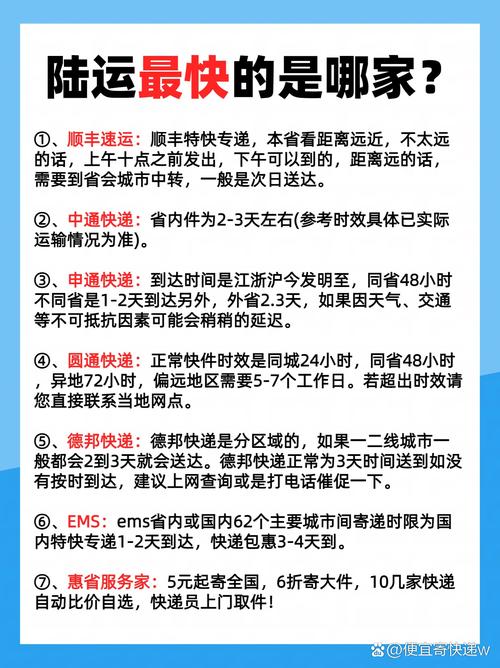 陆运最快的是哪家？

①、顺丰速运：顺丰特快专递，本省看距离远近，不太远的话，上午十点之前发出，下午可以到的，距离远的话，需要到省会城市中转，一般是次日送达。

②、中通快递：省内件为2-3天左右(参考时效具体已实际运输情况为准)。

③、申通快递：到达时间是江浙沪今发明至，同省48小时不同省是1-2天到达另外，外省2.3天，如果因天气、交通等不可抵抗因素可能会稍稍的延迟。

④、圆通快递：正常快件时效是同城24小时，同省48小时，异地72小时，偏远地区需要5-7个工作日。若超出时效请您直接联系当地网点。

⑤、德邦快递：德邦快递是分区域的，如果一二线城市一般都会2到3天就会送达。德邦快递正常为3天时间送到如没有按时到达，建议上网查询或是打电话催促一下。

⑥、EMS：ems省内或国内62个主要城市间寄递时限为国内特快专递1-2天到达，快递包惠3-4天到。

⑦、惠省服务家：5元起寄全国，6折寄大件，10几家快递自动比价自选，快递员上门取件！

@便宜寄快递w